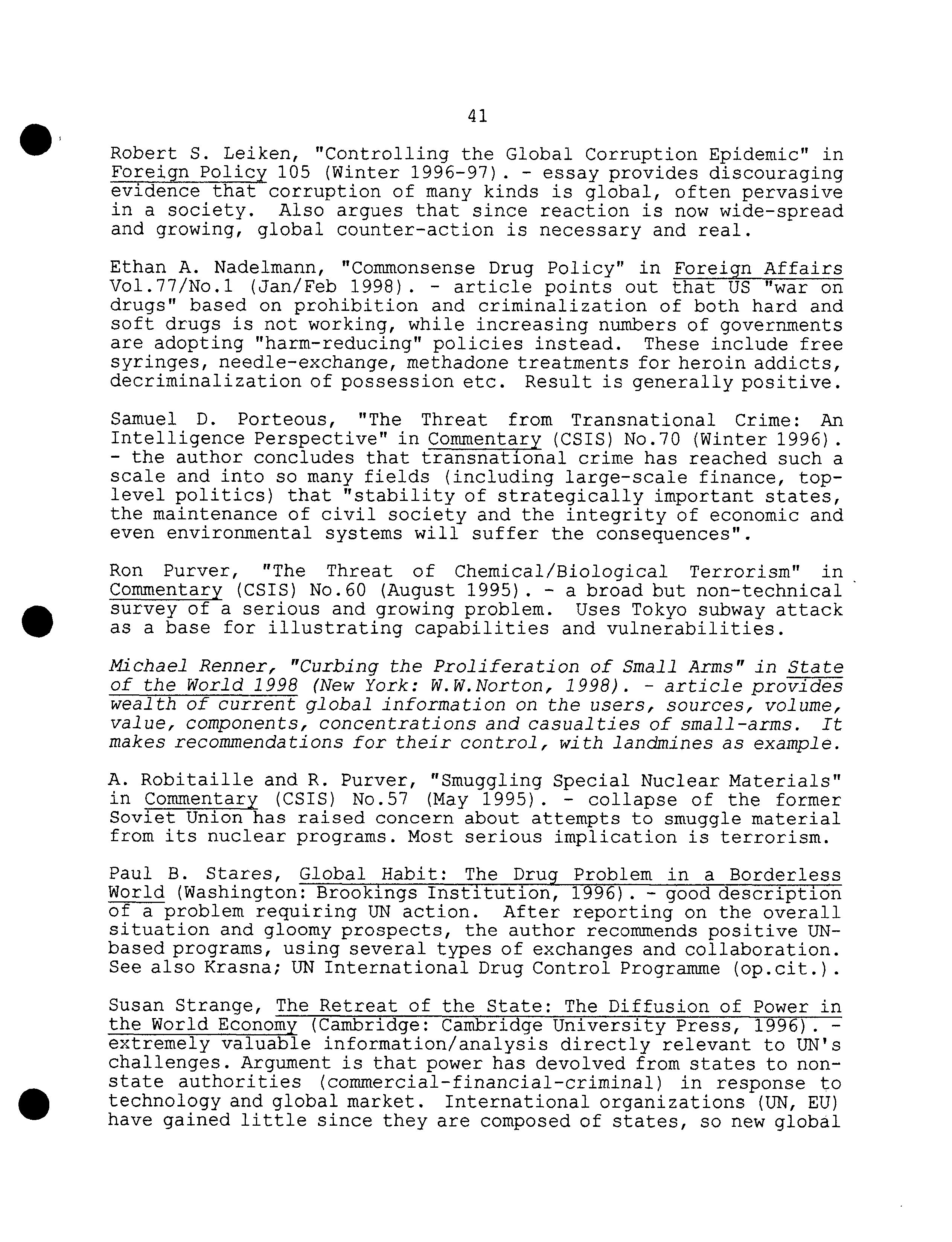 41

Robert S. Leiken, "Controlling the Global Corruption Epidemic" in Foreign Policy 105 (Winter 1996-97). - essay provides discouraging evidence that corruption of many kinds is global, often pervasive in a society. Also argues that since reaction is now wide-spread and growing, global counter-action is necessary and real.

Ethan A. Nadelmann, "Commonsense Drug Policy" in Foreign Affairs Vol.77/No.1 (Jan/Feb 1998). - article points out that US "war on drugs" based on prohibition and criminalization of both hard and soft drugs is not working, while increasing numbers of governments are adopting "harm-reducing" policies instead. These include free syringes, needle-exchange, methadone treatments for heroin addicts, decriminalization of possession etc. Result is generally positive.

Samuel D. Porteous, "The Threat from Transnational Crime: An Intelligence Perspective" in Commentary (CSIS) No.70 (Winter 1996). - the author concludes that transnational crime has reached such a scale and into so many fields (including large-scale finance, top-level politics) that "stability of strategically important states, the maintenance of civil society and the integrity of economic and even environmental systems will suffer the consequences".

Ron Purver, "The Threat of Chemical/Biological Terrorism" in Commentary (CSIS) No.60 (August 1995). - a broad but non-technical survey of a serious and growing problem. Uses Tokyo subway attack as a base for illustrating capabilities and vulnerabilities.

Michael Renner, "Curbing the Proliferation of Small Arms" in State of the World 1998 (New York: W.W.Norton, 1998). - article provides wealth of current global information on the users, sources, volume, value, components, concentrations and casualties of small-arms. It makes recommendations for their control, with landmines as example.

A. Robitaille and R. Purver, "Smuggling Special Nuclear Materials" in Commentary (CSIS) No.57 (May 1995). - collapse of the former Soviet Union has raised concern about attempts to smuggle material from its nuclear programs. Most serious implication is terrorism.

Paul B. Stares, Global Habit: The Drug Problem in a Borderless World (Washington: Brookings Institution, 1996). - good description of a problem requiring UN action. After reporting on the overall situation and gloomy prospects, the author recommends positive UN-based programs, using several types of exchanges and collaboration. See also Krasna; UN International Drug Control Programme (op.cit.).

Susan Strange, The Retreat of the State: The Diffusion of Power in the World Economy (Cambridge: Cambridge University Press, 1996). - extremely valuable information/analysis directly relevant to UN's challenges. Argument is that power has devolved from states to non-state authorities (commercial-financial-criminal) in response to technology and global market. International organizations (UN, EU) have gained little since they are composed of states, so new global